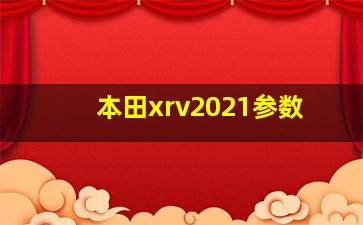 本田xrv2021参数